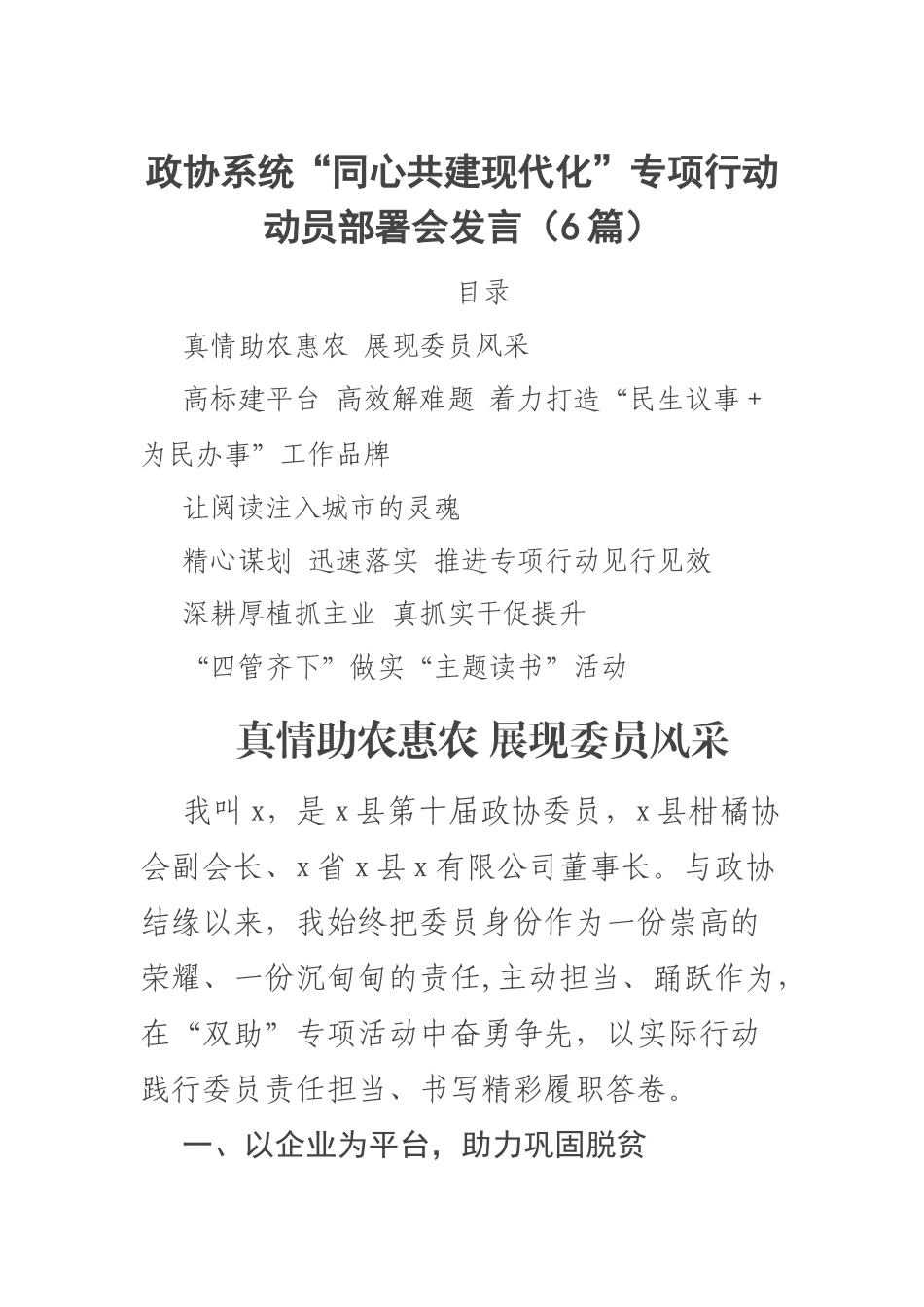 政协系统“同心共建现代化”专项行动动员部署会发言（6篇）

目录

真情助农惠农 展现委员风采

高标建平台 高效解难题 着力打造“民生议事+为民办事”工作品牌

让阅读注入城市的灵魂

精心谋划 迅速落实 推进专项行动见行见效

深耕厚植抓主业 真抓实干促提升

“四管齐下”做实“主题读书”活动

真情助农惠农 展现委员风采

我叫x，是x县第十届政协委员，x县柑橘协会副会长、x省x县x有限公司董事长。与政协结缘以来，我始终把委员身份作为一份崇高的荣耀、一份沉甸甸的责任,主动担当、踊跃作为，在“双助”专项活动中奋勇争先，以实际行动践行委员责任担当、书写精彩履职答卷。

一、以企业为平台，助力巩固脱贫